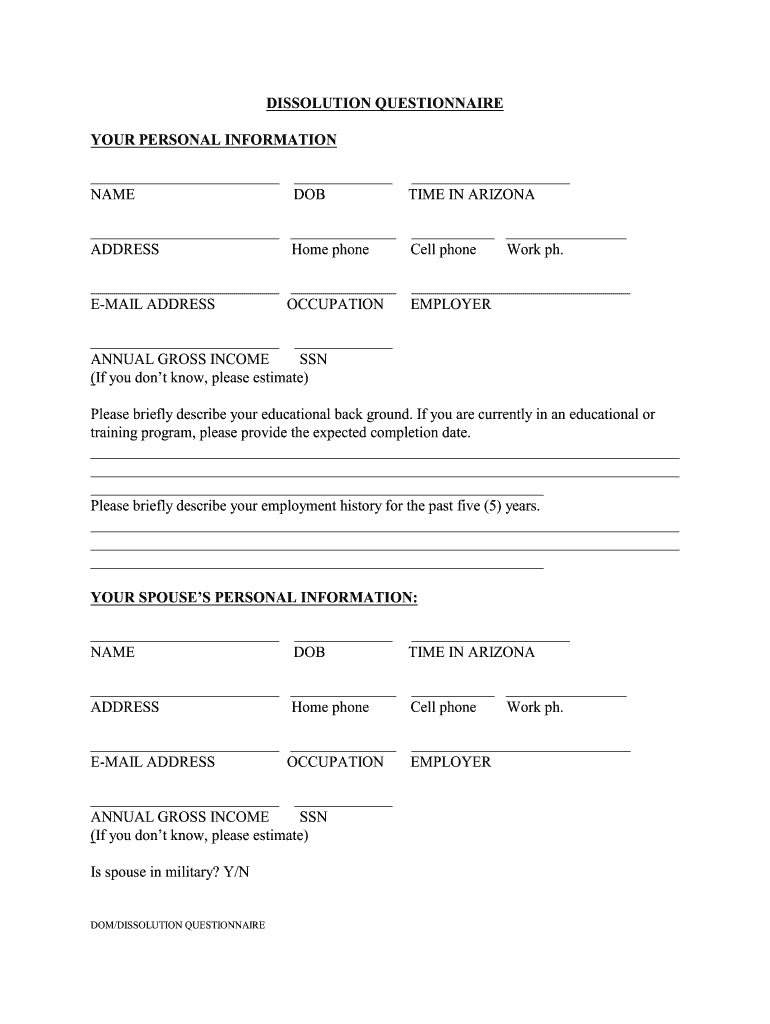 DISSOLUTION QUESTIONNAIRE

YOUR PERSONAL INFORMATION

NAME DOB TIME IN ARIZONA

ADDRESS Home phone Cell phone Work ph.

E-MAIL ADDRESS OCCUPATION EMPLOYER

ANNUAL GROSS INCOME SSN
(If you don't know, please estimate)

Please briefly describe your educational back ground. If you are currently in an educational or training program, please provide the expected completion date.

Please briefly describe your employment history for the past five (5) years.

YOUR SPOUSE'S PERSONAL INFORMATION:

NAME DOB TIME IN ARIZONA

ADDRESS Home phone Cell phone Work ph.

E-MAIL ADDRESS OCCUPATION EMPLOYER

ANNUAL GROSS INCOME SSN
(If you don't know, please estimate)

Is spouse in military? Y/N

DOM/DISSOLUTION QUESTIONNAIRE